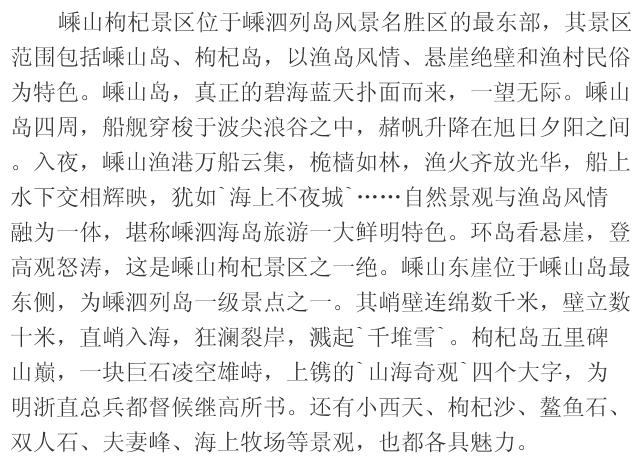 嵊山枸杞景区位于嵊泗列岛风景名胜区的最东部，其景区范围包括嵊山岛、枸杞岛，以渔岛风情、悬崖绝壁和渔村民俗为特色。嵊山岛，真正的碧海蓝天扑面而来，一望无际。嵊山岛四周，船舰穿梭于波尖浪谷之中，赭帆升降在旭日夕阳之间。入夜，嵊山渔港万船云集，桅樯如林，渔火齐放光华，船上水下交相辉映，犹如`海上不夜城`……自然景观与渔岛风情融为一体，堪称嵊泗海岛旅游一大鲜明特色。环岛看悬崖，登高观怒涛，这是嵊山枸杞景区之一绝。嵊山东崖位于嵊山岛最东侧，为嵊泗列岛一级景点之一。其峭壁连绵数千米，壁立数十米，直峭入海，狂澜裂岸，溅起`千堆雪`。枸杞岛五里碑山巅，一块巨石凌空雄峙，上镌的`山海奇观`四个大字，为明浙直总兵都督候继高所书。还有小西天、枸杞沙、鳌鱼石、双人石、夫妻峰、海上牧场等景观，也都各具魅力。